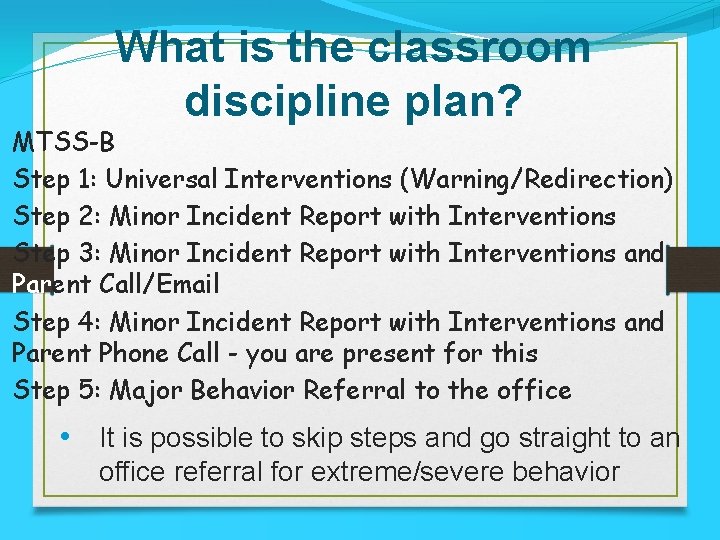 What is the classroom discipline plan?

MTSS-B
Step 1: Universal Interventions (Warning/Redirection)
Step 2: Minor Incident Report with Interventions
Step 3: Minor Incident Report with Interventions and Parent Call/Email
Step 4: Minor Incident Report with Interventions and Parent Phone Call - you are present for this
Step 5: Major Behavior Referral to the office

• It is possible to skip steps and go straight to an office referral for extreme/severe behavior